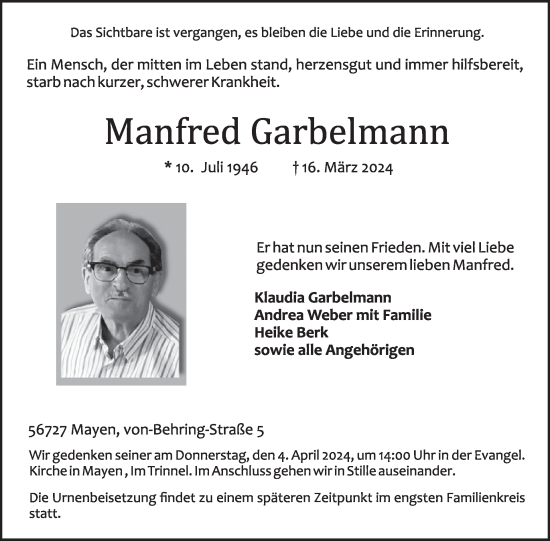 Das Sichtbare ist vergangen, es bleiben die Liebe und die Erinnerung.

Ein Mensch, der mitten im Leben stand, herzensgut und immer hilfsbereit, starb nach kurzer, schwerer Krankheit.

Manfred Garbelmann

* 10. Juli 1946 † 16. März 2024

Er hat nun seinen Frieden. Mit viel Liebe gedenken wir unserem lieben Manfred.

Klaudia Garbelmann
Andrea Weber mit Familie
Heike Berk
sowie alle Angehörigen

56727 Mayen, von-Behring-Straße 5

Wir gedenken seiner am Donnerstag, den 4. April 2024, um 14:00 Uhr in der Evangel. Kirche in Mayen , Im Trinnel. Im Anschluss gehen wir in Stille auseinander.

Die Urnenbeisetzung findet zu einem späteren Zeitpunkt im engsten Familienkreis statt.